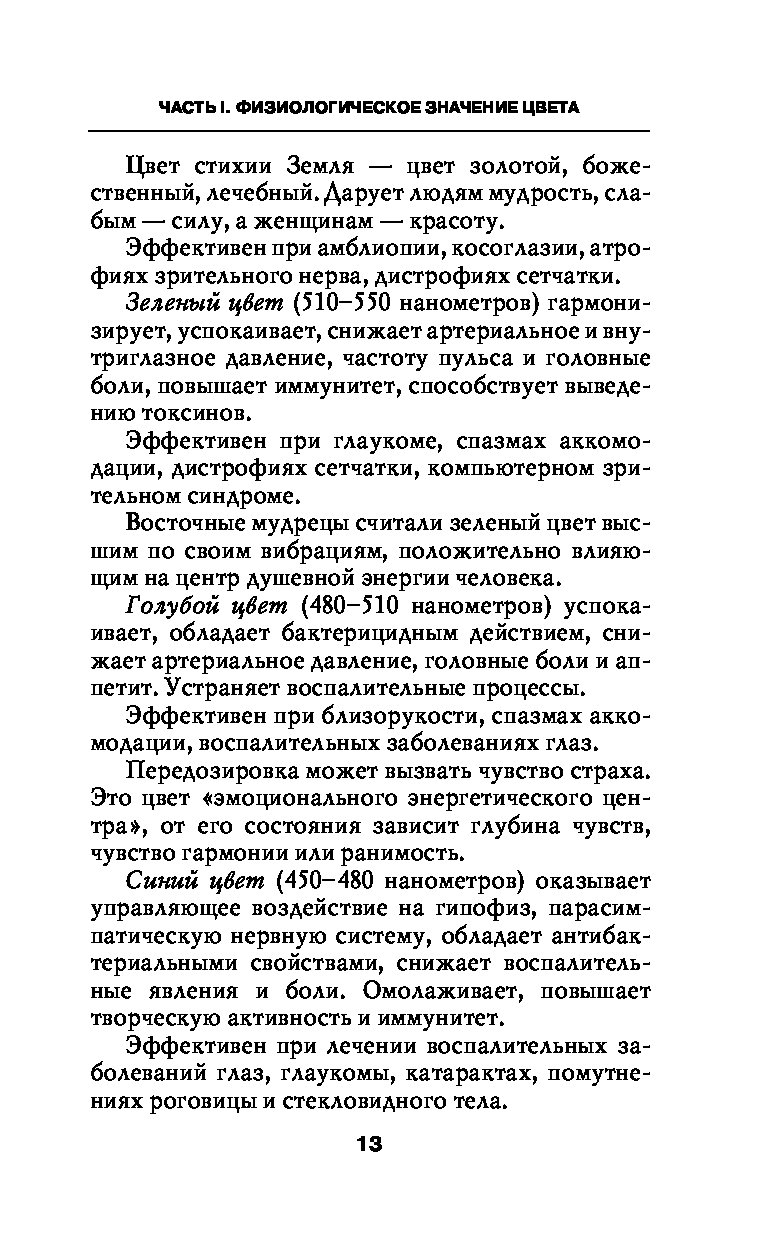 ЧАСТЬ I. ФИЗИОЛОГИЧЕСКОЕ ЗНАЧЕНИЕ ЦВЕТА

Цвет стихии Земля — цвет золотой, божественный, лечебный. Дарует людям мудрость, слабым — силу, а женщинам — красоту.

Эффективен при амблиопии, косоглазии, атрофиях зрительного нерва, дистрофиях сетчатки.

Зеленый цвет (510–550 нанометров) гармонизирует, успокаивает, снижает артериальное и внутриглазное давление, частоту пульса и головные боли, повышает иммунитет, способствует выведению токсинов.

Эффективен при глаукоме, спазмах аккомодации, дистрофиях сетчатки, компьютерном зрительном синдроме.

Восточные мудрецы считали зеленый цвет высшим по своим вибрациям, положительно влияющим на центр душевной энергии человека.

Голубой цвет (480–510 нанометров) успокаивает, обладает бактерицидным действием, снижает артериальное давление, головные боли и аппетит. Устраняет воспалительные процессы.

Эффективен при близорукости, спазмах аккомодации, воспалительных заболеваниях глаз.

Передозировка может вызвать чувство страха. Это цвет «эмоционального энергетического центра», от его состояния зависит глубина чувств, чувство гармонии или ранимость.

Синий цвет (450–480 нанометров) оказывает управляющее воздействие на гипофиз, парасимпатическую нервную систему, обладает антибактериальными свойствами, снижает воспалительные явления и боли. Омолаживает, повышает творческую активность и иммунитет.

Эффективен при лечении воспалительных заболеваний глаз, глаукомы, катарактах, помутнениях роговицы и стекловидного тела.

13